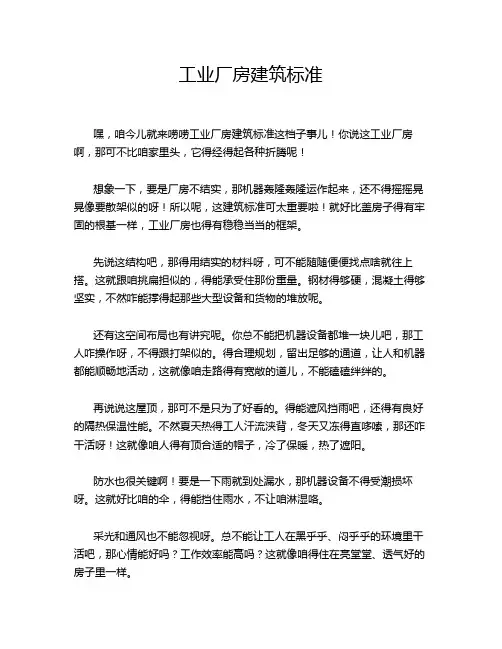 工业厂房建筑标准

嘿，咱今儿就来唠唠工业厂房建筑标准这档子事儿！你说这工业厂房啊，那可不比咱家里头，它得经得起各种折腾呢！

想象一下，要是厂房不结实，那机器轰隆轰隆运作起来，还不得摇摇晃晃像要散架似的呀！所以呢，这建筑标准可太重要啦！就好比盖房子得有牢固的根基一样，工业厂房也得有稳稳当当的框架。

先说这结构吧，那得用结实的材料呀，可不能随随便便找点啥就往上搭。这就跟咱挑扁担似的，得能承受住那份重量。钢材得够硬，混凝土得够坚实，不然咋能撑得起那些大型设备和货物的堆放呢。

还有这空间布局也有讲究呢。你总不能把机器设备都堆一块儿吧，那工人咋操作呀，不得跟打架似的。得合理规划，留出足够的通道，让人和机器都能顺畅地活动，这就像咱走路得有宽敞的道儿，不能磕磕绊绊的。

再说说这屋顶，那可不是只为了好看的。得能遮风挡雨吧，还得有良好的隔热保温性能。不然夏天热得工人汗流浃背，冬天又冻得直哆嗦，那还咋干活呀！这就像咱人得有顶合适的帽子，冷了保暖，热了遮阳。

防水也很关键啊！要是一下雨就到处漏水，那机器设备不得受潮损坏呀。这就好比咱的伞，得能挡住雨水，不让咱淋湿咯。

采光和通风也不能忽视呀。总不能让工人在黑乎乎、闷乎乎的环境里干活吧，那心情能好吗？工作效率能高吗？这就像咱得住在亮堂堂、透气好的房子里一样。